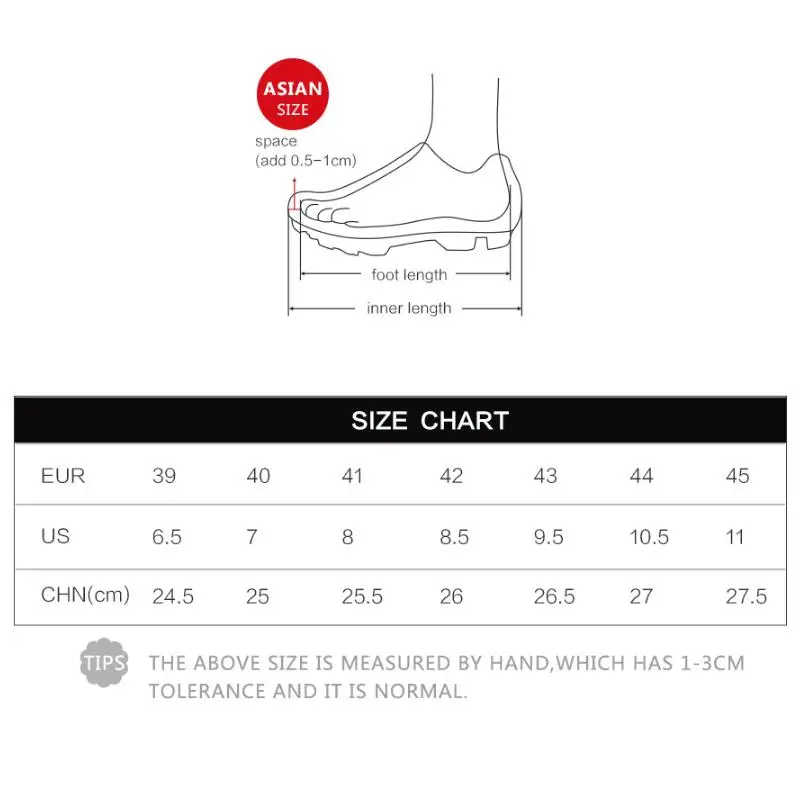 ASIAN SIZE

space (add 0.5-1cm)

foot length

inner length

SIZE CHART

| EUR | 39 | 40 | 41 | 42 | 43 | 44 | 45 |
|---|---|---|---|---|---|---|---|
| US | 6.5 | 7 | 8 | 8.5 | 9.5 | 10.5 | 11 |
| CHN(cm) | 24.5 | 25 | 25.5 | 26 | 26.5 | 27 | 27.5 |

TIPS THE ABOVE SIZE IS MEASURED BY HAND,WHICH HAS 1-3CM TOLERANCE AND IT IS NORMAL.